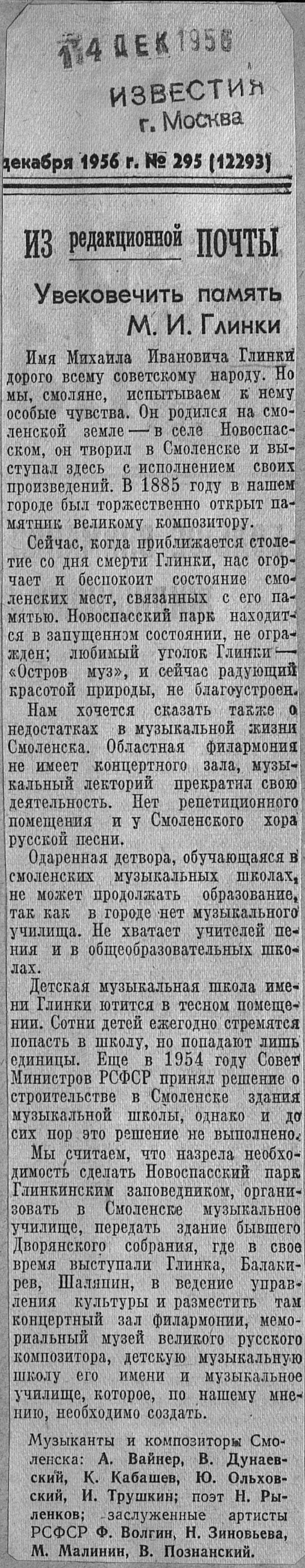 14 ДЕК 1956
ИЗВЕСТИЯ
г. Москва

декабря 1956 г. № 295 (12293)

ИЗ редакционной ПОЧТЫ

Увековечить память М. И. Глинки

Имя Михаила Ивановича Глинки дорого всему советскому народу. Но мы, смоляне, испытываем к нему особые чувства. Он родился на смоленской земле — в селе Новоспасском, он творил в Смоленске и выступал здесь с исполнением своих произведений. В 1885 году в нашем городе был торжественно открыт памятник великому композитору.

Сейчас, когда приближается столетие со дня смерти Глинки, нас огорчает и беспокоит состояние смоленских мест, связанных с его памятью. Новоспасский парк находится в запущенном состоянии, не огражден; любимый уголок Глинки — «Остров муз», и сейчас радующий красотой природы, не благоустроен.

Нам хочется сказать также о недостатках в музыкальной жизни Смоленска. Областная филармония не имеет концертного зала, музыкальный лекторий прекратил свою деятельность. Нет репетиционного помещения и у Смоленского хора русской песни.

Одаренная детвора, обучающаяся в смоленских музыкальных школах, не может продолжать образование, так как в городе нет музыкального училища. Не хватает учителей пения и в общеобразовательных школах.

Детская музыкальная школа имени Глинки ютится в тесном помещении. Сотни детей ежегодно стремятся попасть в школу, но попадают лишь единицы. Еще в 1954 году Совет Министров РСФСР принял решение о строительстве в Смоленске здания музыкальной школы, однако и до сих пор это решение не выполнено.

Мы считаем, что назрела необходимость сделать Новоспасский парк Глинкинским заповедником, организовать в Смоленске музыкальное училище, передать здание бывшего Дворянского собрания, где в свое время выступали Глинка, Балакирев, Шаляпин, в ведение управления культуры и разместить там концертный зал филармонии, мемориальный музей великого русского композитора, детскую музыкальную школу его имени и музыкальное училище, которое, по нашему мнению, необходимо создать.

Музыканты и композиторы Смоленска: А. Вайнер, В. Дунаевский, К. Кабашев, Ю. Ольховский, И. Трушкин; поэт Н. Рыленков; заслуженные артисты РСФСР Ф. Волгин, Н. Зиновьева, М. Малинин, В. Познанский.